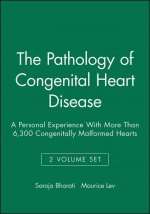 The Pathology of Congenital Heart Disease

A Personal Experience With More Than 6,300 Congenitally Malformed Hearts

2 VOLUME SET

Saroja Bharati Maurice Lev